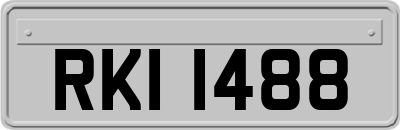 RKI 1488